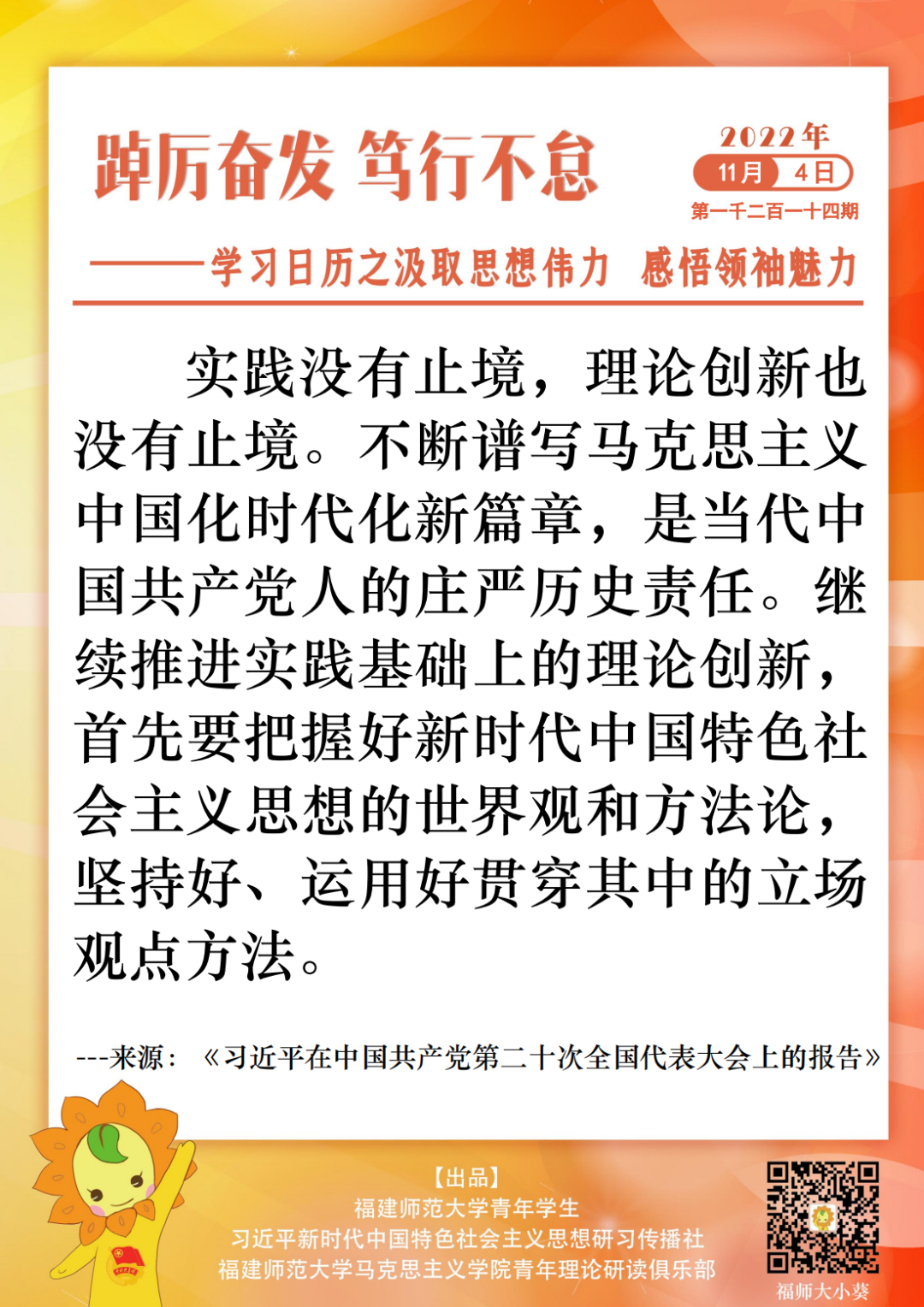 踔厉奋发 笃行不怠

2022年
11月 4日
第一千二百一十四期

——学习日历之汲取思想伟力 感悟领袖魅力

实践没有止境，理论创新也没有止境。不断谱写马克思主义中国化时代化新篇章，是当代中国共产党人的庄严历史责任。继续推进实践基础上的理论创新，首先要把握好新时代中国特色社会主义思想的世界观和方法论，坚持好、运用好贯穿其中的立场观点方法。

---来源：《习近平在中国共产党第二十次全国代表大会上的报告》

【出品】
福建师范大学青年学生
习近平新时代中国特色社会主义思想研习传播社
福建师范大学马克思主义学院青年理论研读俱乐部

福师大小葵